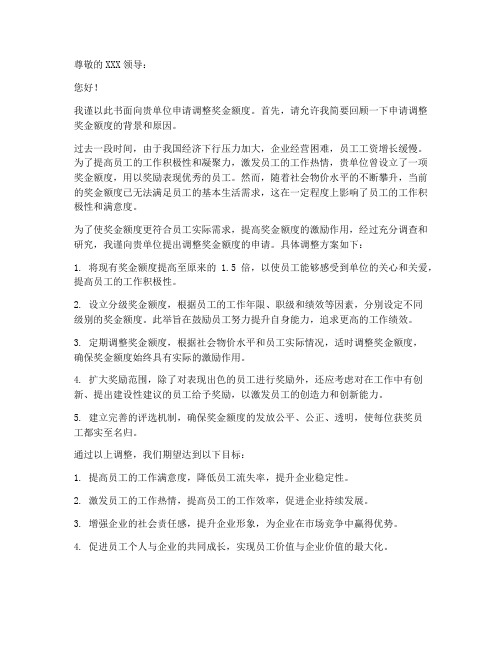 尊敬的 XXX 领导：

您好！

我谨以此书面向贵单位申请调整奖金额度。首先，请允许我简要回顾一下申请调整奖金额度的背景和原因。

过去一段时间，由于我国经济下行压力加大，企业经营困难，员工工资增长缓慢。为了提高员工的工作积极性和凝聚力，激发员工的工作热情，贵单位曾设立了一项奖金额度，用以奖励表现优秀的员工。然而，随着社会物价水平的不断攀升，当前的奖金额度已无法满足员工的基本生活需求，这在一定程度上影响了员工的工作积极性和满意度。

为了使奖金额度更符合员工实际需求，提高奖金额度的激励作用，经过充分调查和研究，我谨向贵单位提出调整奖金额度的申请。具体调整方案如下：

1. 将现有奖金额度提高至原来的 1.5 倍，以使员工能够感受到单位的关心和关爱，提高员工的工作积极性。

2. 设立分级奖金额度，根据员工的工作年限、职级和绩效等因素，分别设定不同级别的奖金额度。此举旨在鼓励员工努力提升自身能力，追求更高的工作绩效。

3. 定期调整奖金额度，根据社会物价水平和员工实际情况，适时调整奖金额度，确保奖金额度始终具有实际的激励作用。

4. 扩大奖励范围，除了对表现出色的员工进行奖励外，还应考虑对在工作中有创新、提出建设性建议的员工给予奖励，以激发员工的创造力和创新能力。

5. 建立完善的评选机制，确保奖金额度的发放公平、公正、透明，使每位获奖员工都实至名归。

通过以上调整，我们期望达到以下目标：

1. 提高员工的工作满意度，降低员工流失率，提升企业稳定性。

2. 激发员工的工作热情，提高员工的工作效率，促进企业持续发展。

3. 增强企业的社会责任感，提升企业形象，为企业在市场竞争中赢得优势。

4. 促进员工个人与企业的共同成长，实现员工价值与企业价值的最大化。